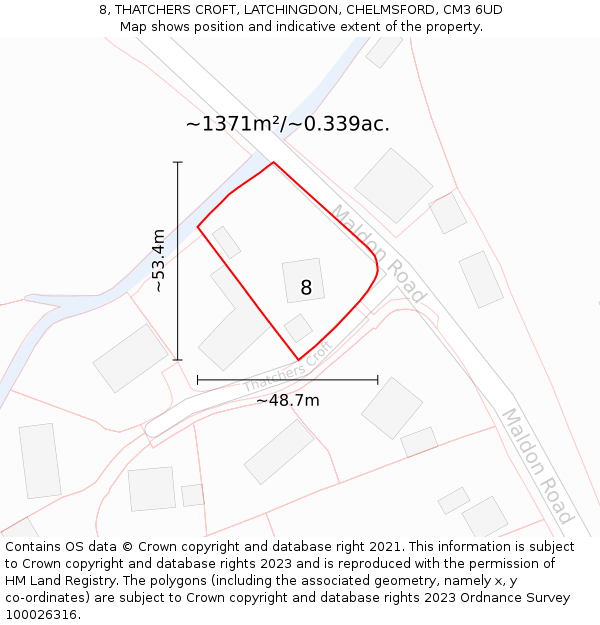 8, THATCHERS CROFT, LATCHINGDON, CHELMSFORD, CM3 6UD
Map shows position and indicative extent of the property.

~1371m²/~0.339ac.

~53.4m

Maldon Road

8

Thatchers Croft

~48.7m

Maldon Road

Contains OS data © Crown copyright and database right 2021. This information is subject to Crown copyright and database rights 2023 and is reproduced with the permission of HM Land Registry. The polygons (including the associated geometry, namely x, y co-ordinates) are subject to Crown copyright and database rights 2023 Ordnance Survey 100026316.